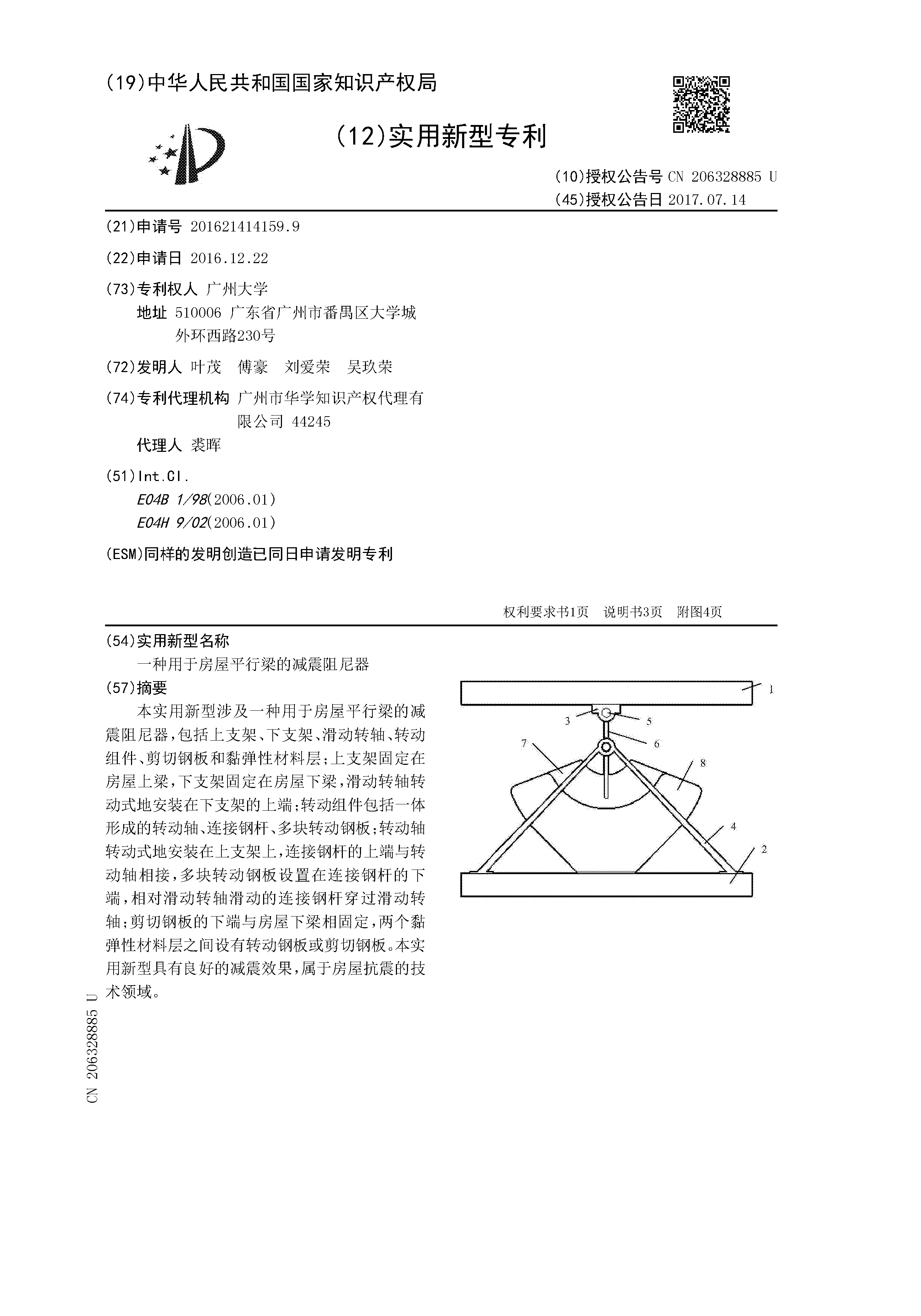 (19)中华人民共和国国家知识产权局

(12)实用新型专利

(10)授权公告号 CN 206328885 U
(45)授权公告日 2017.07.14

(21)申请号 201621414159.9

(22)申请日 2016.12.22

(73)专利权人 广州大学
地址 510006 广东省广州市番禺区大学城外环西路230号

(72)发明人 叶茂 傅豪 刘爱荣 吴玖荣

(74)专利代理机构 广州市华学知识产权代理有限公司 44245
代理人 裘晖

(51)Int.Cl.
E04B 1/98(2006.01)
E04H 9/02(2006.01)

(ESM)同样的发明创造已同日申请发明专利

权利要求书1页 说明书3页 附图4页

(54)实用新型名称
一种用于房屋平行梁的减震阻尼器

(57)摘要
本实用新型涉及一种用于房屋平行梁的减震阻尼器,包括上支架、下支架、滑动转轴、转动组件、剪切钢板和黏弹性材料层;上支架固定在房屋上梁,下支架固定在房屋下梁,滑动转轴转动式地安装在下支架的上端;转动组件包括一体形成的转动轴、连接钢杆、多块转动钢板;转动轴转动式地安装在上支架上,连接钢杆的上端与转动轴相接,多块转动钢板设置在连接钢杆的下端,相对滑动转轴滑动的连接钢杆穿过滑动转轴;剪切钢板的下端与房屋下梁相固定,两个黏弹性材料层之间设有转动钢板或剪切钢板。本实用新型具有良好的减震效果,属于房屋抗震的技术领域。

1
3
5
6
7
8
4
2

CN 206328885 U